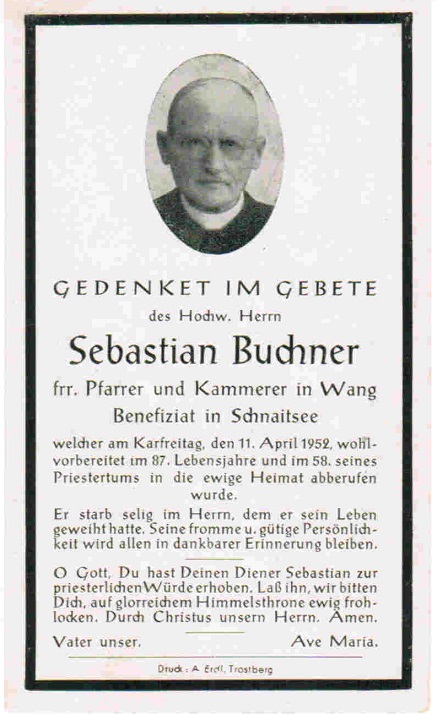 GEDENKET IM GEBETE

des Hochw. Herrn

Sebastian Buchner

frr. Pfarrer und Kammerer in Wang

Benefiziat in Schnaitsee

welcher am Karfreitag, den 11. April 1952, wohlvorbereitet im 87. Lebensjahre und im 58. seines Priestertums in die ewige Heimat abberufen wurde.

Er starb selig im Herrn, dem er sein Leben geweiht hatte. Seine fromme u. gütige Persönlichkeit wird allen in dankbarer Erinnerung bleiben.

O Gott, Du hast Deinen Diener Sebastian zur priesterlichen Würde erhoben. Laß ihn, wir bitten Dich, auf glorreichem Himmelsthrone ewig frohlocken. Durch Christus unsern Herrn. Amen.

Vater unser. Ave Maria.

Druck: A. Erdl, Trostberg